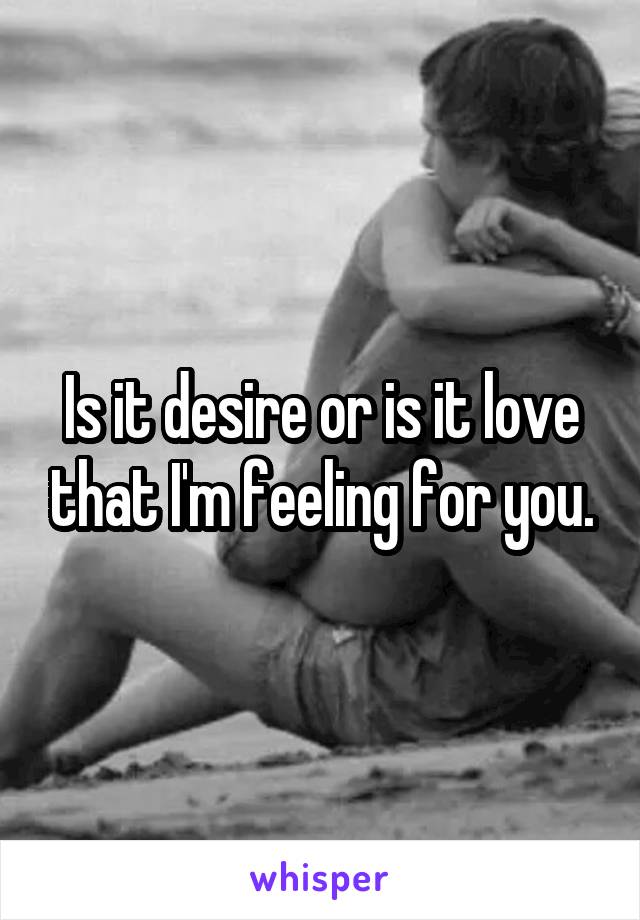 Is it desire or is it love that I'm feeling for you.

whisper